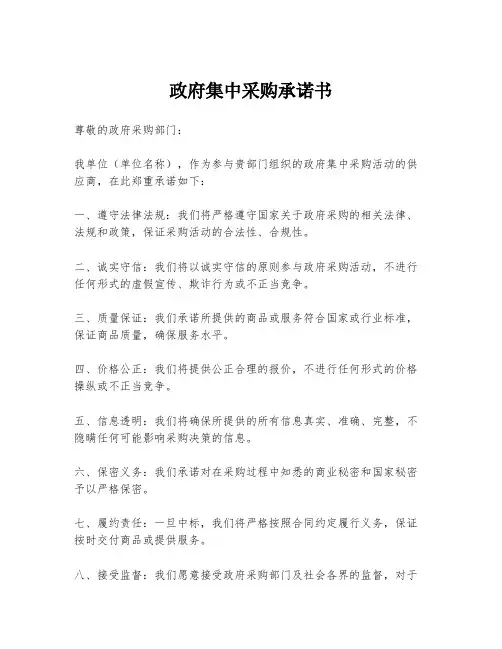 政府集中采购承诺书

尊敬的政府采购部门：

我单位（单位名称），作为参与贵部门组织的政府集中采购活动的供应商，在此郑重承诺如下：

一、遵守法律法规：我们将严格遵守国家关于政府采购的相关法律、法规和政策，保证采购活动的合法性、合规性。

二、诚实守信：我们将以诚实守信的原则参与政府采购活动，不进行任何形式的虚假宣传、欺诈行为或不正当竞争。

三、质量保证：我们承诺所提供的商品或服务符合国家或行业标准，保证商品质量，确保服务水平。

四、价格公正：我们将提供公正合理的报价，不进行任何形式的价格操纵或不正当竞争。

五、信息透明：我们将确保所提供的所有信息真实、准确、完整，不隐瞒任何可能影响采购决策的信息。

六、保密义务：我们承诺对在采购过程中知悉的商业秘密和国家秘密予以严格保密。

七、履约责任：一旦中标，我们将严格按照合同约定履行义务，保证按时交付商品或提供服务。

八、接受监督：我们愿意接受政府采购部门及社会各界的监督，对于